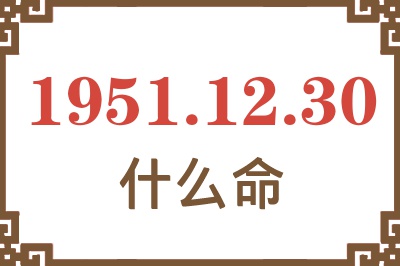 1951.12.30
什么命